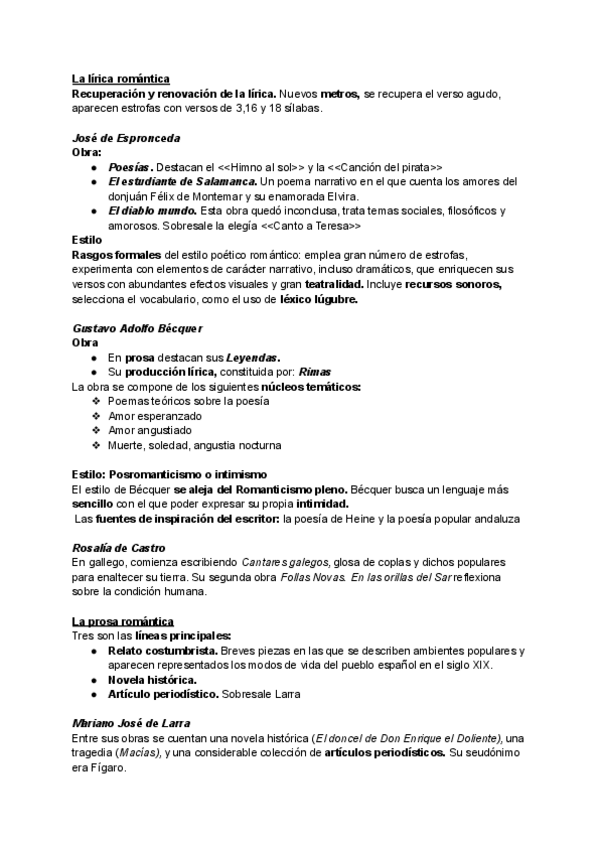 La lírica romántica
Recuperación y renovación de la lírica. Nuevos metros, se recupera el verso agudo, aparecen estrofas con versos de 3,16 y 18 sílabas.

José de Espronceda
Obra:
● Poesías. Destacan el <<Himno al sol>> y la <<Canción del pirata>>
● El estudiante de Salamanca. Un poema narrativo en el que cuenta los amores del donjuán Félix de Montemar y su enamorada Elvira.
● El diablo mundo. Esta obra quedó inconclusa, trata temas sociales, filosóficos y amorosos. Sobresale la elegía <<Canto a Teresa>>
Estilo
Rasgos formales del estilo poético romántico: emplea gran número de estrofas, experimenta con elementos de carácter narrativo, incluso dramáticos, que enriquecen sus versos con abundantes efectos visuales y gran teatralidad. Incluye recursos sonoros, selecciona el vocabulario, como el uso de léxico lúgubre.

Gustavo Adolfo Bécquer
Obra
● En prosa destacan sus Leyendas.
● Su producción lírica, constituida por: Rimas
La obra se compone de los siguientes núcleos temáticos:
❖ Poemas teóricos sobre la poesía
❖ Amor esperanzado
❖ Amor angustiado
❖ Muerte, soledad, angustia nocturna

Estilo: Posromanticismo o intimismo
El estilo de Bécquer se aleja del Romanticismo pleno. Bécquer busca un lenguaje más sencillo con el que poder expresar su propia intimidad.
Las fuentes de inspiración del escritor: la poesía de Heine y la poesía popular andaluza

Rosalía de Castro
En gallego, comienza escribiendo Cantares galegos, glosa de coplas y dichos populares para enaltecer su tierra. Su segunda obra Follas Novas. En las orillas del Sar reflexiona sobre la condición humana.

La prosa romántica
Tres son las líneas principales:
● Relato costumbrista. Breves piezas en las que se describen ambientes populares y aparecen representados los modos de vida del pueblo español en el siglo XIX.
● Novela histórica.
● Artículo periodístico. Sobresale Larra

Mariano José de Larra
Entre sus obras se cuentan una novela histórica (El doncel de Don Enrique el Doliente), una tragedia (Macías), y una considerable colección de artículos periodísticos. Su seudónimo era Fígaro.